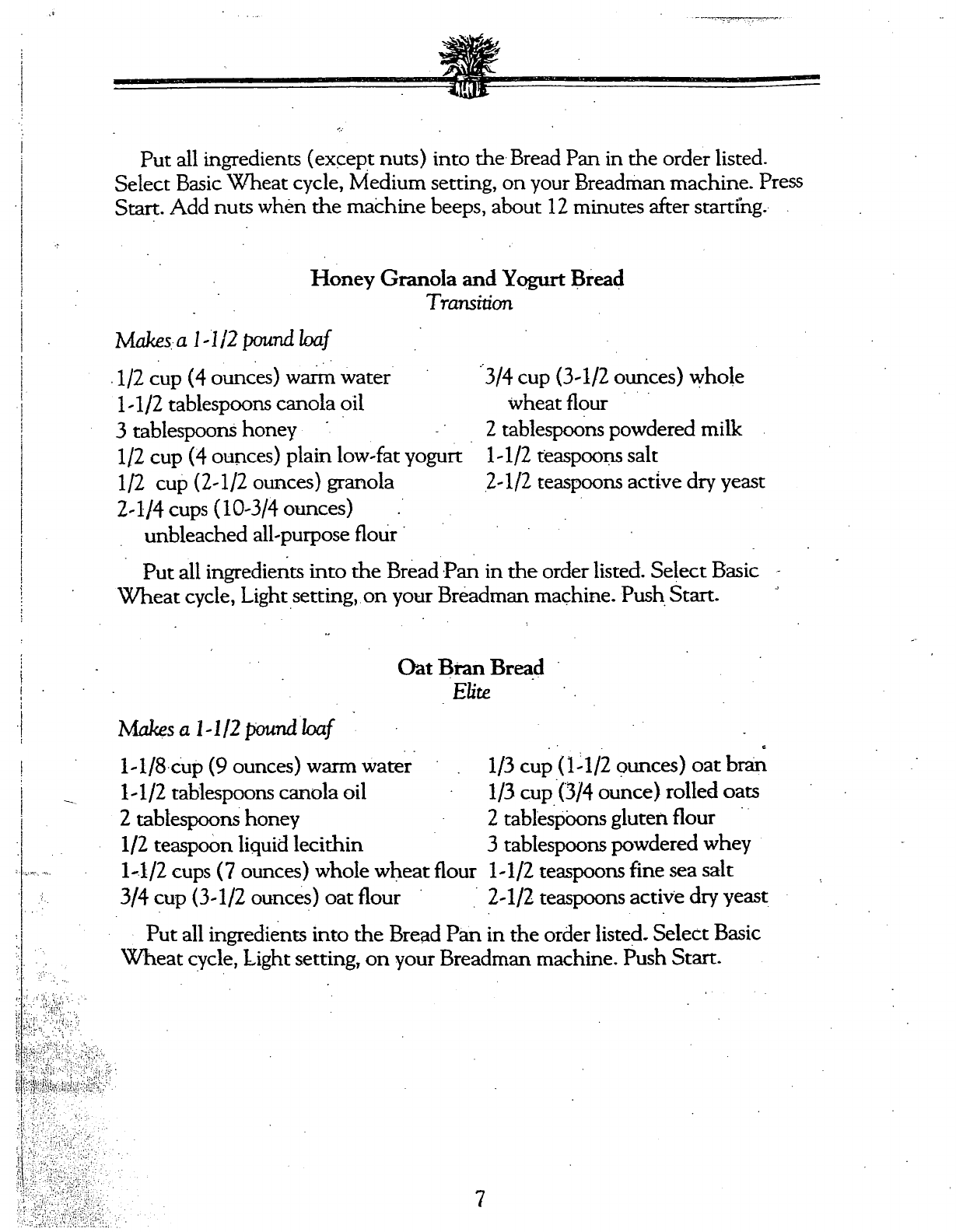 Put all ingredients (except nuts) into the Bread Pan in the order listed. Select Basic Wheat cycle, Medium setting, on your Breadman machine. Press Start. Add nuts when the machine beeps, about 12 minutes after starting.

Honey Granola and Yogurt Bread
Transition

Makes a 1-1/2 pound loaf

1/2 cup (4 ounces) warm water
1-1/2 tablespoons canola oil
3 tablespoons honey
1/2 cup (4 ounces) plain low-fat yogurt
1/2 cup (2-1/2 ounces) granola
2-1/4 cups (10-3/4 ounces) unbleached all-purpose flour

3/4 cup (3-1/2 ounces) whole wheat flour
2 tablespoons powdered milk
1-1/2 teaspoons salt
2-1/2 teaspoons active dry yeast

Put all ingredients into the Bread Pan in the order listed. Select Basic Wheat cycle, Light setting, on your Breadman machine. Push Start.

Oat Bran Bread
Elite

Makes a 1-1/2 pound loaf

1-1/8 cup (9 ounces) warm water
1-1/2 tablespoons canola oil
2 tablespoons honey
1/2 teaspoon liquid lecithin
1-1/2 cups (7 ounces) whole wheat flour
3/4 cup (3-1/2 ounces) oat flour

1/3 cup (1-1/2 ounces) oat bran
1/3 cup (3/4 ounce) rolled oats
2 tablespoons gluten flour
3 tablespoons powdered whey
1-1/2 teaspoons fine sea salt
2-1/2 teaspoons active dry yeast

Put all ingredients into the Bread Pan in the order listed. Select Basic Wheat cycle, Light setting, on your Breadman machine. Push Start.

7